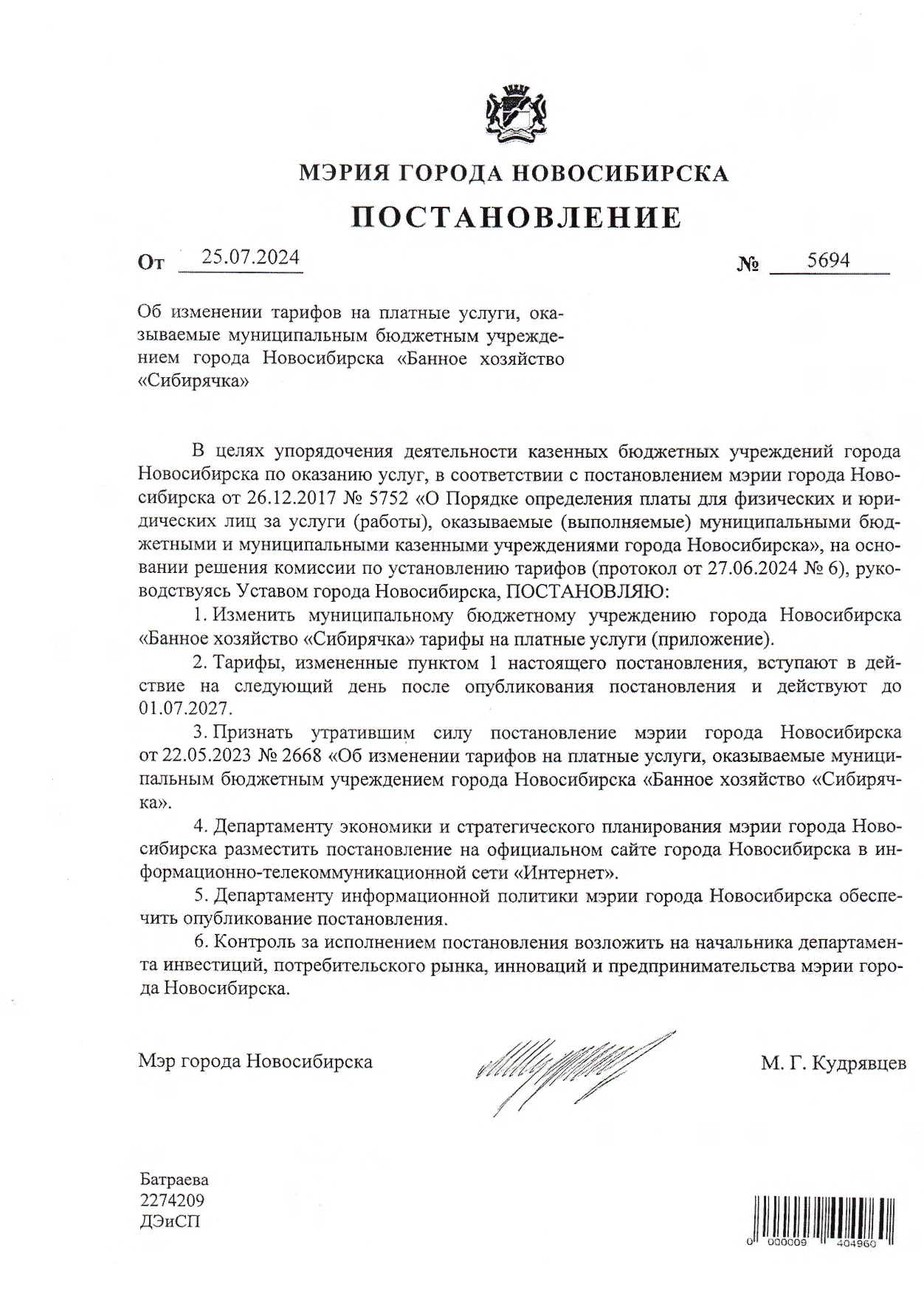 МЭРИЯ ГОРОДА НОВОСИБИРСКА

ПОСТАНОВЛЕНИЕ

От 25.07.2024 № 5694

Об изменении тарифов на платные услуги, оказываемые муниципальным бюджетным учреждением города Новосибирска «Банное хозяйство «Сибирячка»

В целях упорядочения деятельности казенных бюджетных учреждений города Новосибирска по оказанию услуг, в соответствии с постановлением мэрии города Новосибирска от 26.12.2017 № 5752 «О Порядке определения платы для физических и юридических лиц за услуги (работы), оказываемые (выполняемые) муниципальными бюджетными и муниципальными казенными учреждениями города Новосибирска», на основании решения комиссии по установлению тарифов (протокол от 27.06.2024 № 6), руководствуясь Уставом города Новосибирска, ПОСТАНОВЛЯЮ:

1. Изменить муниципальному бюджетному учреждению города Новосибирска «Банное хозяйство «Сибирячка» тарифы на платные услуги (приложение).

2. Тарифы, измененные пунктом 1 настоящего постановления, вступают в действие на следующий день после опубликования постановления и действуют до 01.07.2027.

3. Признать утратившим силу постановление мэрии города Новосибирска от 22.05.2023 № 2668 «Об изменении тарифов на платные услуги, оказываемые муниципальным бюджетным учреждением города Новосибирска «Банное хозяйство «Сибирячка».

4. Департаменту экономики и стратегического планирования мэрии города Новосибирска разместить постановление на официальном сайте города Новосибирска в информационно-телекоммуникационной сети «Интернет».

5. Департаменту информационной политики мэрии города Новосибирска обеспечить опубликование постановления.

6. Контроль за исполнением постановления возложить на начальника департамента инвестиций, потребительского рынка, инноваций и предпринимательства мэрии города Новосибирска.

Мэр города Новосибирска М. Г. Кудрявцев

Батраева
2274209
ДЭиСП

0 000009 404960